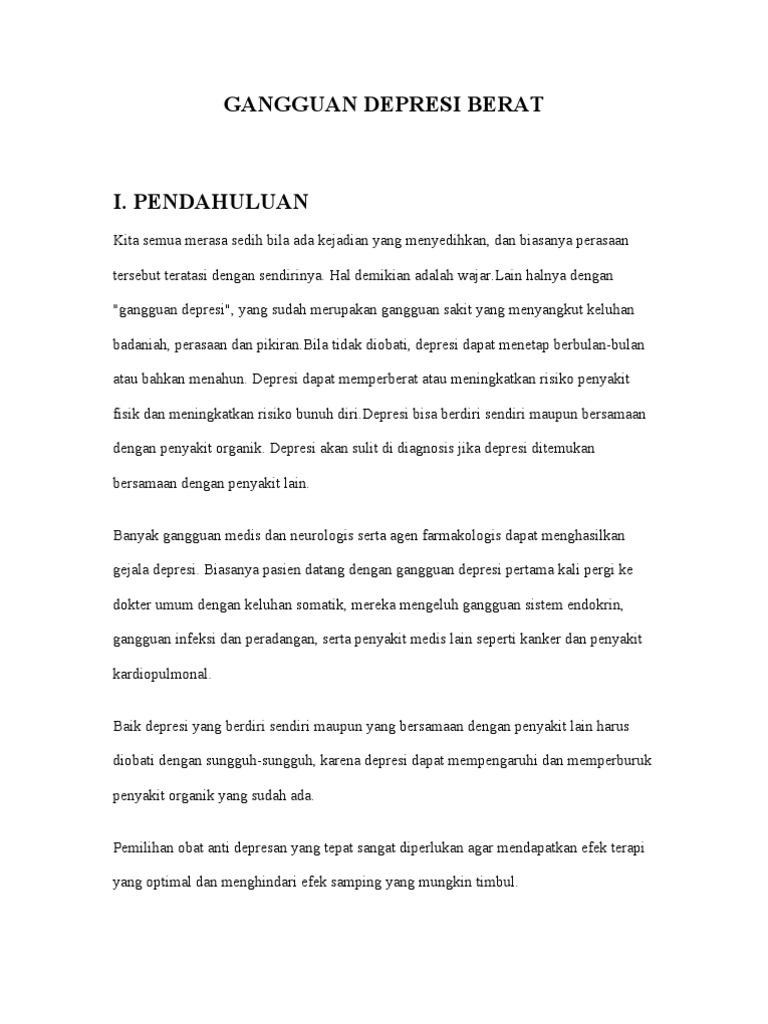 GANGGUAN DEPRESI BERAT

I. PENDAHULUAN

Kita semua merasa sedih bila ada kejadian yang menyedihkan, dan biasanya perasaan tersebut teratasi dengan sendirinya. Hal demikian adalah wajar.Lain halnya dengan "gangguan depresi", yang sudah merupakan gangguan sakit yang menyangkut keluhan badaniah, perasaan dan pikiran.Bila tidak diobati, depresi dapat menetap berbulan-bulan atau bahkan menahun. Depresi dapat memperberat atau meningkatkan risiko penyakit fisik dan meningkatkan risiko bunuh diri.Depresi bisa berdiri sendiri maupun bersamaan dengan penyakit organik. Depresi akan sulit di diagnosis jika depresi ditemukan bersamaan dengan penyakit lain.

Banyak gangguan medis dan neurologis serta agen farmakologis dapat menghasilkan gejala depresi. Biasanya pasien datang dengan gangguan depresi pertama kali pergi ke dokter umum dengan keluhan somatik, mereka mengeluh gangguan sistem endokrin, gangguan infeksi dan peradangan, serta penyakit medis lain seperti kanker dan penyakit kardiopulmonal.

Baik depresi yang berdiri sendiri maupun yang bersamaan dengan penyakit lain harus diobati dengan sungguh-sungguh, karena depresi dapat mempengaruhi dan memperburuk penyakit organik yang sudah ada.

Pemilihan obat anti depresan yang tepat sangat diperlukan agar mendapatkan efek terapi yang optimal dan menghindari efek samping yang mungkin timbul.